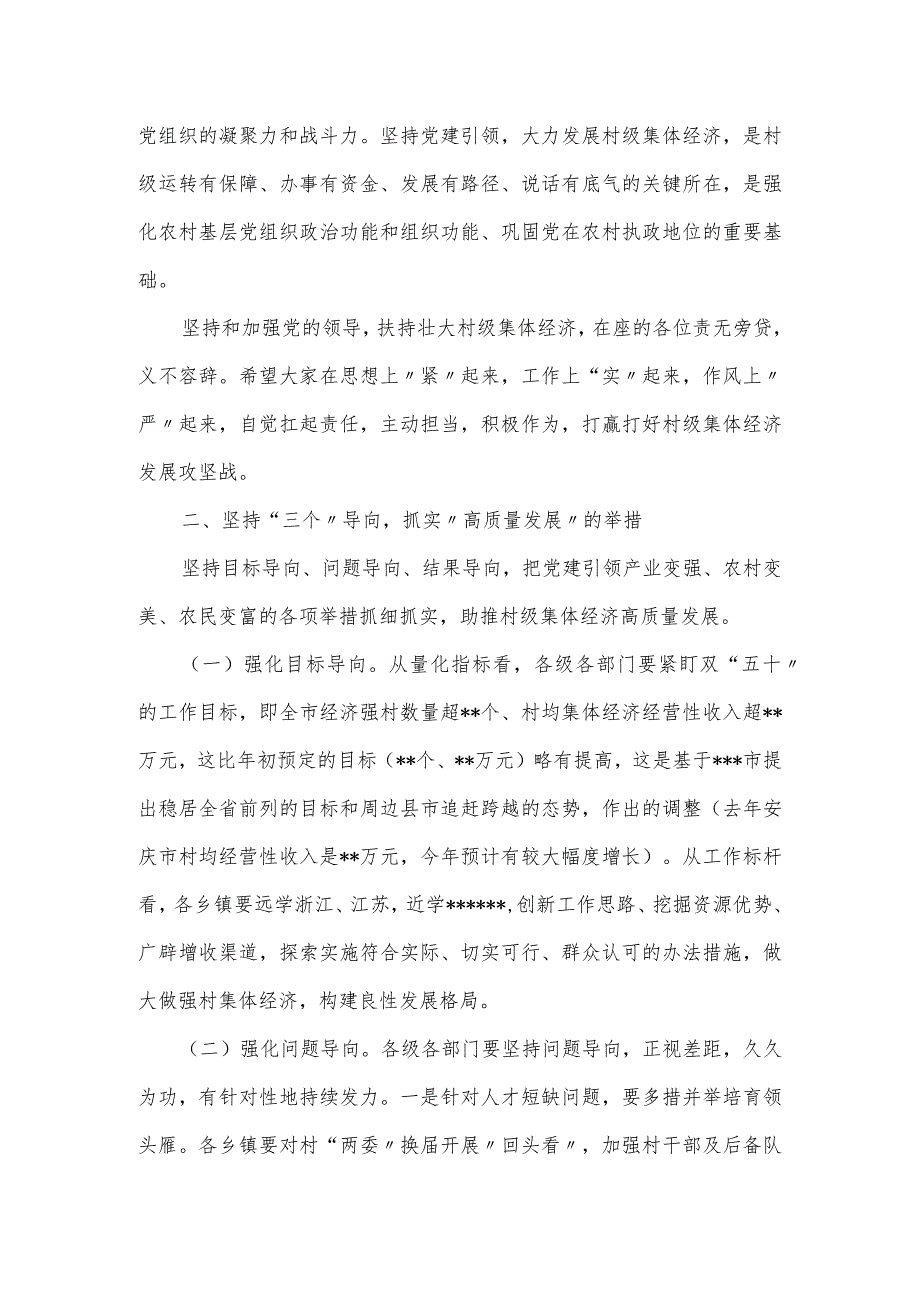 党组织的凝聚力和战斗力。坚持党建引领，大力发展村级集体经济，是村级运转有保障、办事有资金、发展有路径、说话有底气的关键所在，是强化农村基层党组织政治功能和组织功能、巩固党在农村执政地位的重要基础。

坚持和加强党的领导，扶持壮大村级集体经济，在座的各位责无旁贷，义不容辞。希望大家在思想上〃紧〃起来，工作上“实〃起来，作风上〃严〃起来，自觉扛起责任，主动担当，积极作为，打赢打好村级集体经济发展攻坚战。

二、坚持“三个〃导向，抓实〃高质量发展〃的举措

坚持目标导向、问题导向、结果导向，把党建引领产业变强、农村变美、农民变富的各项举措抓细抓实，助推村级集体经济高质量发展。

（一）强化目标导向。从量化指标看，各级各部门要紧盯双“五十〃的工作目标，即全市经济强村数量超**个、村均集体经济经营性收入超**万元，这比年初预定的目标（**个、**万元）略有提高，这是基于***市提出稳居全省前列的目标和周边县市追赶跨越的态势，作出的调整（去年安庆市村均经营性收入是**万元，今年预计有较大幅度增长）。从工作标杆看，各乡镇要远学浙江、江苏，近学******,创新工作思路、挖掘资源优势、广辟增收渠道，探索实施符合实际、切实可行、群众认可的办法措施，做大做强村集体经济，构建良性发展格局。

（二）强化问题导向。各级各部门要坚持问题导向，正视差距，久久为功，有针对性地持续发力。一是针对人才短缺问题，要多措并举培育领头雁。各乡镇要对村“两委〃换届开展〃回头看〃，加强村干部及后备队